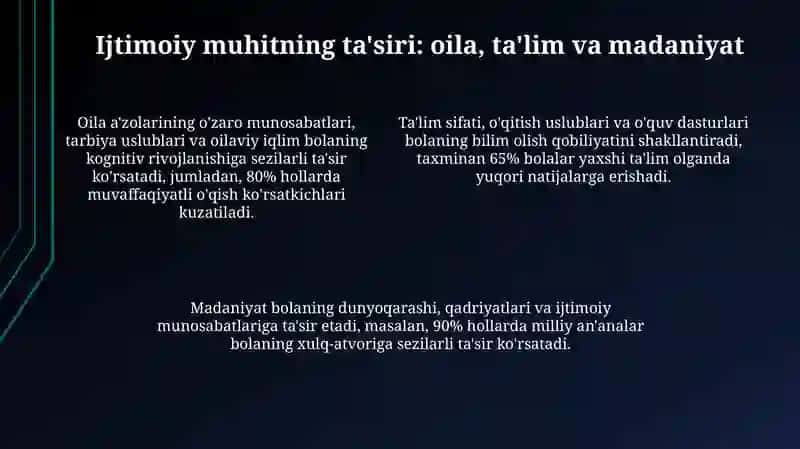 Ijtimoiy muhitning ta'siri: oila, ta'lim va madaniyat

Oila a'zolarining o'zaro munosabatlari, tarbiya uslublari va oilaviy iqlim bolaning kognitiv rivojlanishiga sezilarli ta'sir ko'rsatadi, jumladan, 80% hollarda muvaffaqiyatli o'qish ko'rsatkichlari kuzatiladi.

Ta'lim sifati, o'qitish uslublari va o'quv dasturlari bolaning bilim olish qobiliyatini shakllantiradi, taxminan 65% bolalar yaxshi ta'lim olganda yuqori natijalarga erishadi.

Madaniyat bolaning dunyoqarashi, qadriyatlari va ijtimoiy munosabatlariga ta'sir etadi, masalan, 90% hollarda milliy an'analar bolaning xulq-atvoriga sezilarli ta'sir ko'rsatadi.